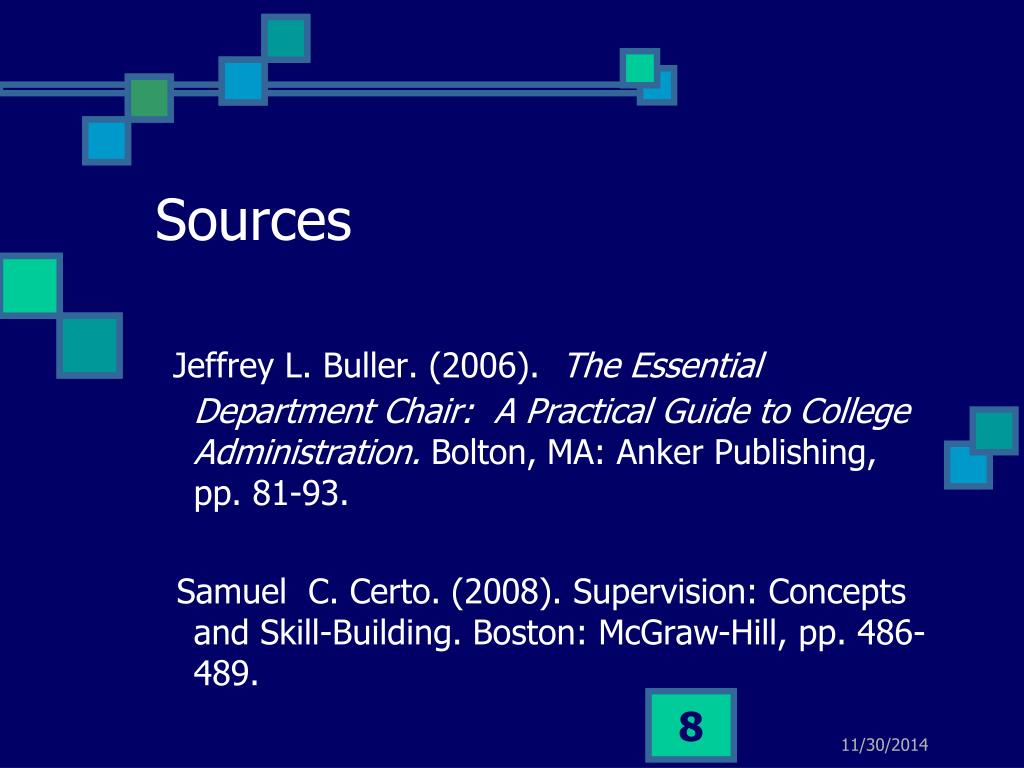 Sources

Jeffrey L. Buller. (2006). The Essential Department Chair: A Practical Guide to College Administration. Bolton, MA: Anker Publishing, pp. 81-93.

Samuel C. Certo. (2008). Supervision: Concepts and Skill-Building. Boston: McGraw-Hill, pp. 486-489.

8

11/30/2014